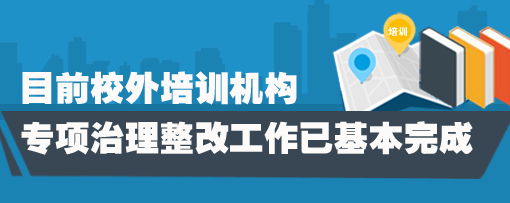 培训

目前校外培训机构
专项治理整改工作已基本完成